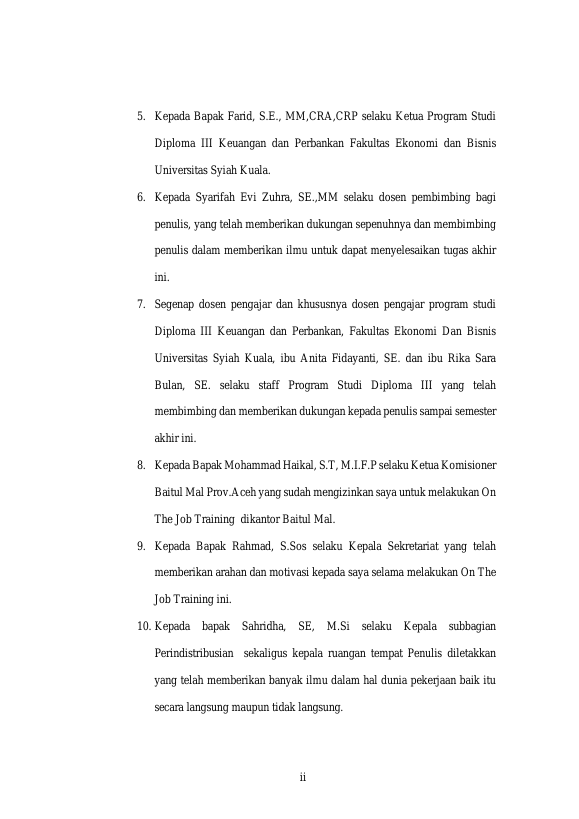 5. Kepada Bapak Farid, S.E., MM,CRA,CRP selaku Ketua Program Studi Diploma III Keuangan dan Perbankan Fakultas Ekonomi dan Bisnis Universitas Syiah Kuala.

6. Kepada Syarifah Evi Zuhra, SE.,MM selaku dosen pembimbing bagi penulis, yang telah memberikan dukungan sepenuhnya dan membimbing penulis dalam memberikan ilmu untuk dapat menyelesaikan tugas akhir ini.

7. Segenap dosen pengajar dan khususnya dosen pengajar program studi Diploma III Keuangan dan Perbankan, Fakultas Ekonomi Dan Bisnis Universitas Syiah Kuala, ibu Anita Fidayanti, SE. dan ibu Rika Sara Bulan, SE. selaku staff Program Studi Diploma III yang telah membimbing dan memberikan dukungan kepada penulis sampai semester akhir ini.

8. Kepada Bapak Mohammad Haikal, S.T, M.I.F.P selaku Ketua Komisioner Baitul Mal Prov.Aceh yang sudah mengizinkan saya untuk melakukan On The Job Training dikantor Baitul Mal.

9. Kepada Bapak Rahmad, S.Sos selaku Kepala Sekretariat yang telah memberikan arahan dan motivasi kepada saya selama melakukan On The Job Training ini.

10. Kepada bapak Sahridha, SE, M.Si selaku Kepala subbagian Perindistribusian sekaligus kepala ruangan tempat Penulis diletakkan yang telah memberikan banyak ilmu dalam hal dunia pekerjaan baik itu secara langsung maupun tidak langsung.

ii